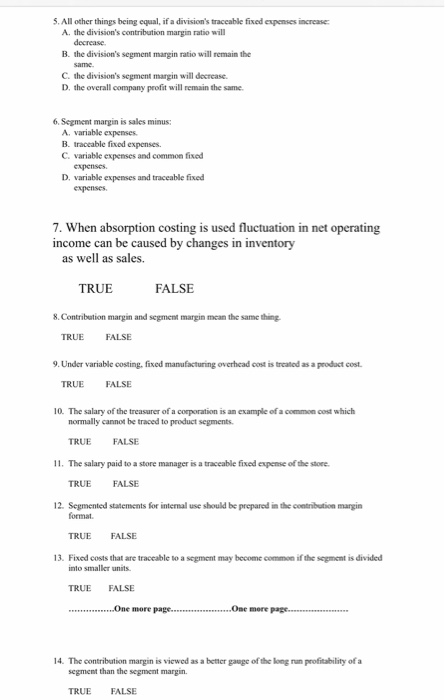 5. All other things being equal, if a division's traceable fixed expenses increase:
A. the division's contribution margin ratio will decrease.
B. the division's segment margin ratio will remain the same.
C. the division's segment margin will decrease.
D. the overall company profit will remain the same.

6. Segment margin is sales minus:
A. variable expenses.
B. traceable fixed expenses.
C. variable expenses and common fixed expenses.
D. variable expenses and traceable fixed expenses.

7. When absorption costing is used fluctuation in net operating income can be caused by changes in inventory as well as sales.

TRUE FALSE

8. Contribution margin and segment margin mean the same thing.

TRUE FALSE

9. Under variable costing, fixed manufacturing overhead cost is treated as a product cost.

TRUE FALSE

10. The salary of the treasurer of a corporation is an example of a common cost which normally cannot be traced to product segments.

TRUE FALSE

11. The salary paid to a store manager is a traceable fixed expense of the store.

TRUE FALSE

12. Segmented statements for internal use should be prepared in the contribution margin format.

TRUE FALSE

13. Fixed costs that are traceable to a segment may become common if the segment is divided into smaller units.

TRUE FALSE

...............One more page.....................One more page.....................

14. The contribution margin is viewed as a better gauge of the long run profitability of a segment than the segment margin.

TRUE FALSE